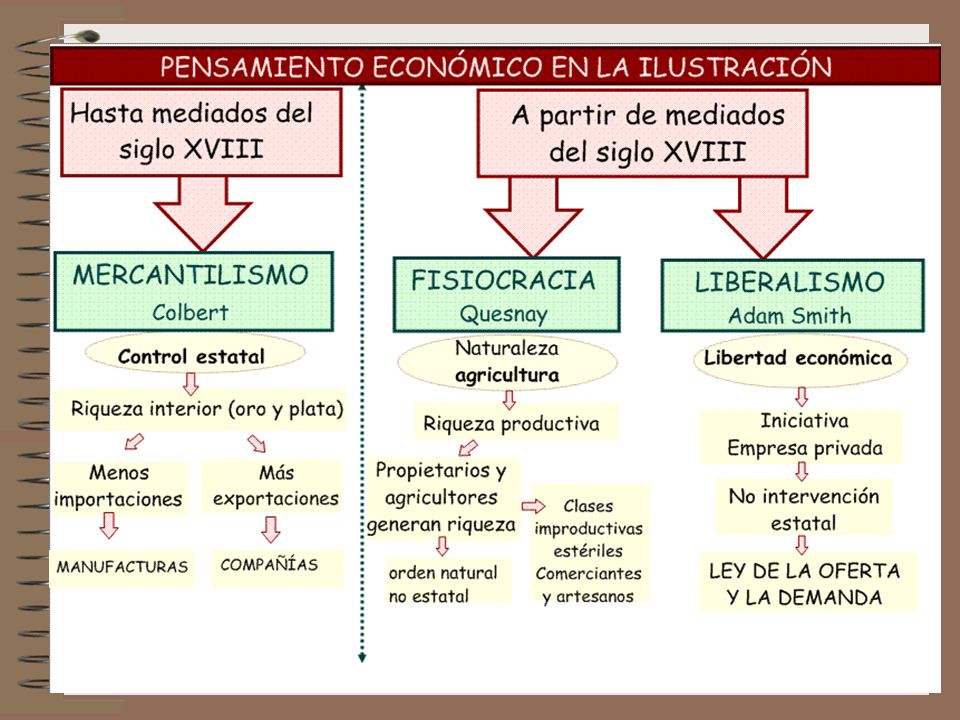 PENSAMIENTO ECONÓMICO EN LA ILUSTRACIÓN

Hasta mediados del siglo XVIII

MERCANTILISMO
Colbert

Control estatal

Riqueza interior (oro y plata)

Menos importaciones

Más exportaciones

MANUFACTURAS

COMPAÑÍAS

A partir de mediados del siglo XVIII

FISIOCRACIA
Quesnay

Naturaleza
agricultura

Riqueza productiva

Propietarios y agricultores generan riqueza

Clases improductivas estériles Comerciantes y artesanos

orden natural no estatal

LIBERALISMO
Adam Smith

Libertad económica

Iniciativa
Empresa privada

No intervención estatal

LEY DE LA OFERTA Y LA DEMANDA